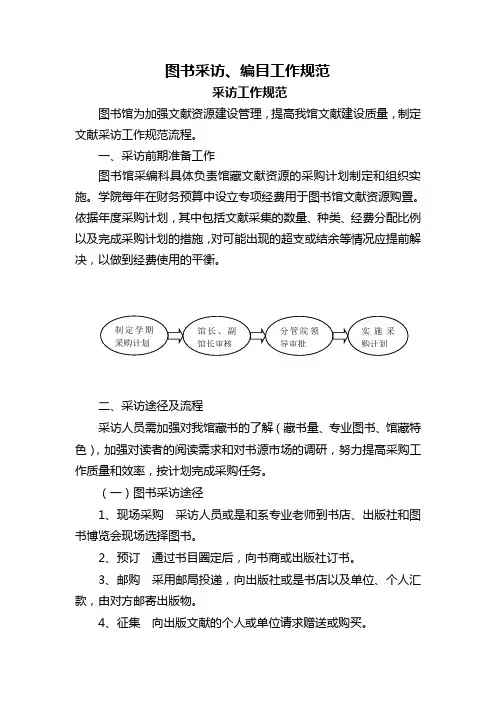 图书采访、编目工作规范

采访工作规范

图书馆为加强文献资源建设管理，提高我馆文献建设质量，制定文献采访工作规范流程。

一、采访前期准备工作

图书馆采编科具体负责馆藏文献资源的采购计划制定和组织实施。学院每年在财务预算中设立专项经费用于图书馆文献资源购置。依据年度采购计划，其中包括文献采集的数量、种类、经费分配比例以及完成采购计划的措施，对可能出现的超支或结余等情况应提前解决，以做到经费使用的平衡。

制定学期采购计划

馆长、副馆长审核

分管院领导审批

实施采购计划

二、采访途径及流程

采访人员需加强对我馆藏书的了解（藏书量、专业图书、馆藏特色），加强对读者的阅读需求和对书源市场的调研，努力提高采购工作质量和效率，按计划完成采购任务。

（一）图书采访途径

1、现场采购　采访人员或是和系专业老师到书店、出版社和图书博览会现场选择图书。

2、预订　通过书目圈定后，向书商或出版社订书。

3、邮购　采用邮局投递，向出版社或是书店以及单位、个人汇款，由对方邮寄出版物。

4、征集　向出版文献的个人或单位请求赠送或购买。